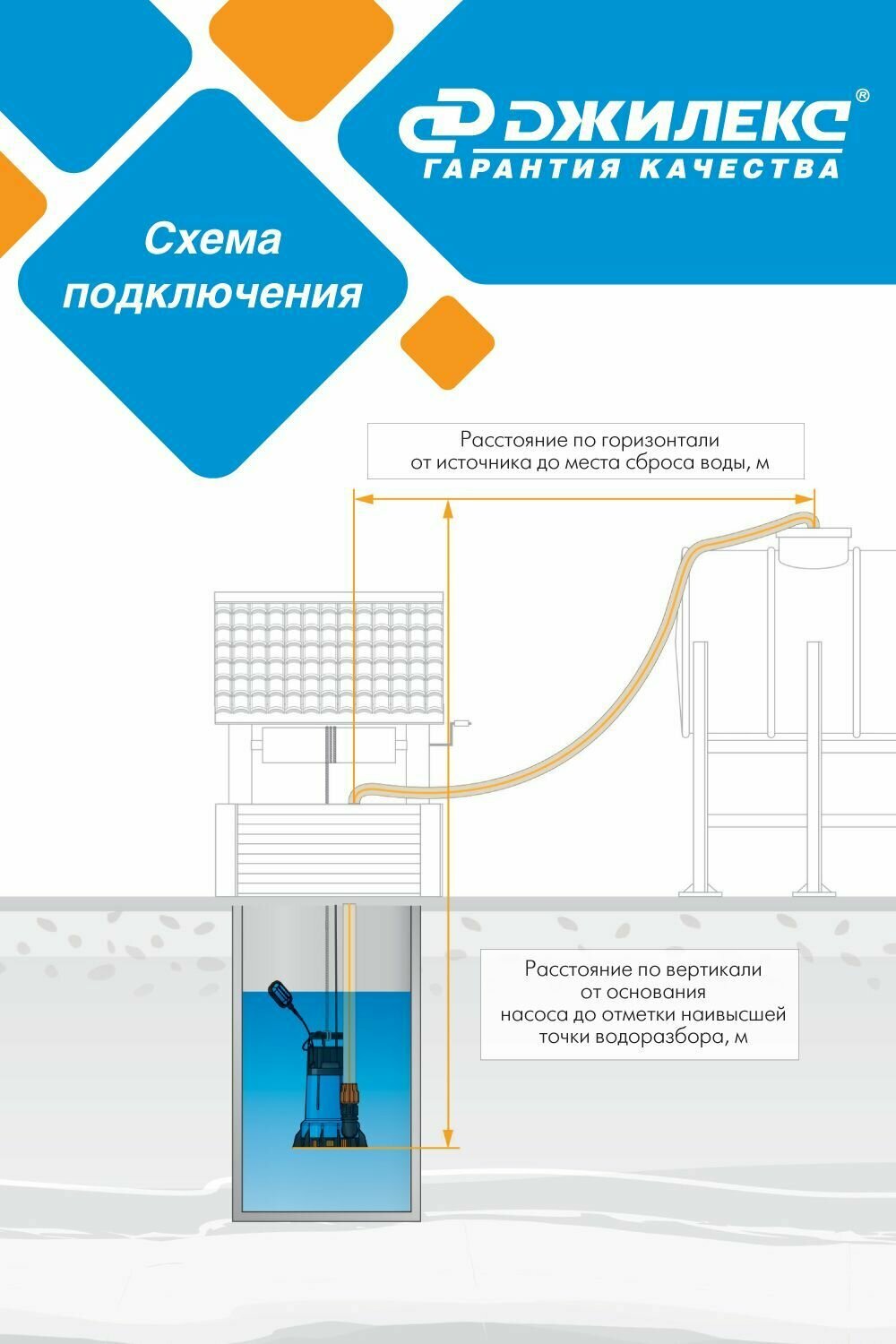 ДЖИЛЕКС®
ГАРАНТИЯ КАЧЕСТВА

Схема подключения

Расстояние по горизонтали от источника до места сброса воды, м

Расстояние по вертикали от основания насоса до отметки наивысшей точки водоразбора, м